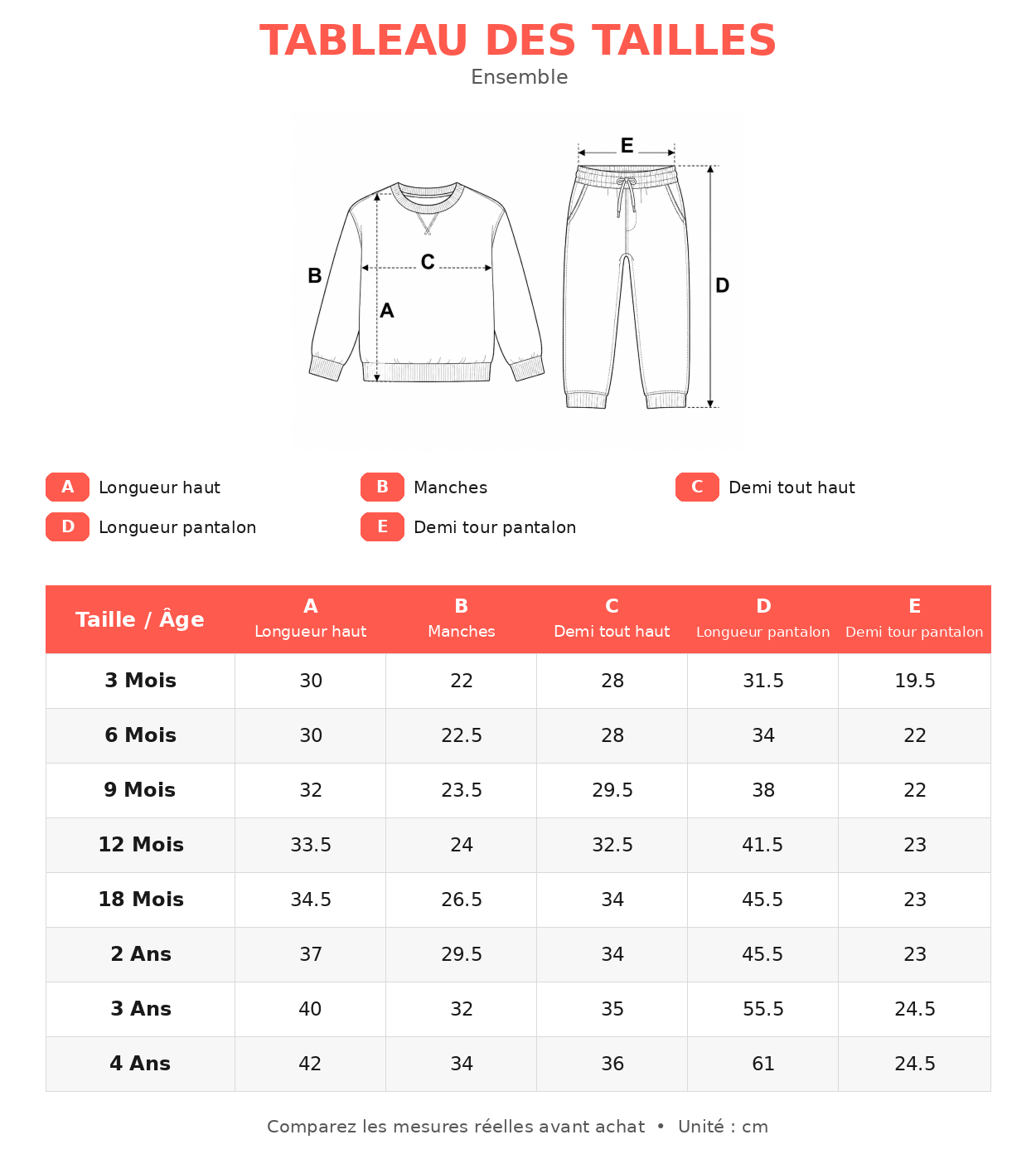 TABLEAU DES TAILLES
Ensemble

E
B
C
A
D

A Longueur haut
B Manches
C Demi tout haut
D Longueur pantalon
E Demi tour pantalon

| Taille / Âge | A Longueur haut | B Manches | C Demi tout haut | D Longueur pantalon | E Demi tour pantalon |
|---|---|---|---|---|---|
| 3 Mois | 30 | 22 | 28 | 31.5 | 19.5 |
| 6 Mois | 30 | 22.5 | 28 | 34 | 22 |
| 9 Mois | 32 | 23.5 | 29.5 | 38 | 22 |
| 12 Mois | 33.5 | 24 | 32.5 | 41.5 | 23 |
| 18 Mois | 34.5 | 26.5 | 34 | 45.5 | 23 |
| 2 Ans | 37 | 29.5 | 34 | 45.5 | 23 |
| 3 Ans | 40 | 32 | 35 | 55.5 | 24.5 |
| 4 Ans | 42 | 34 | 36 | 61 | 24.5 |

Comparez les mesures réelles avant achat • Unité : cm